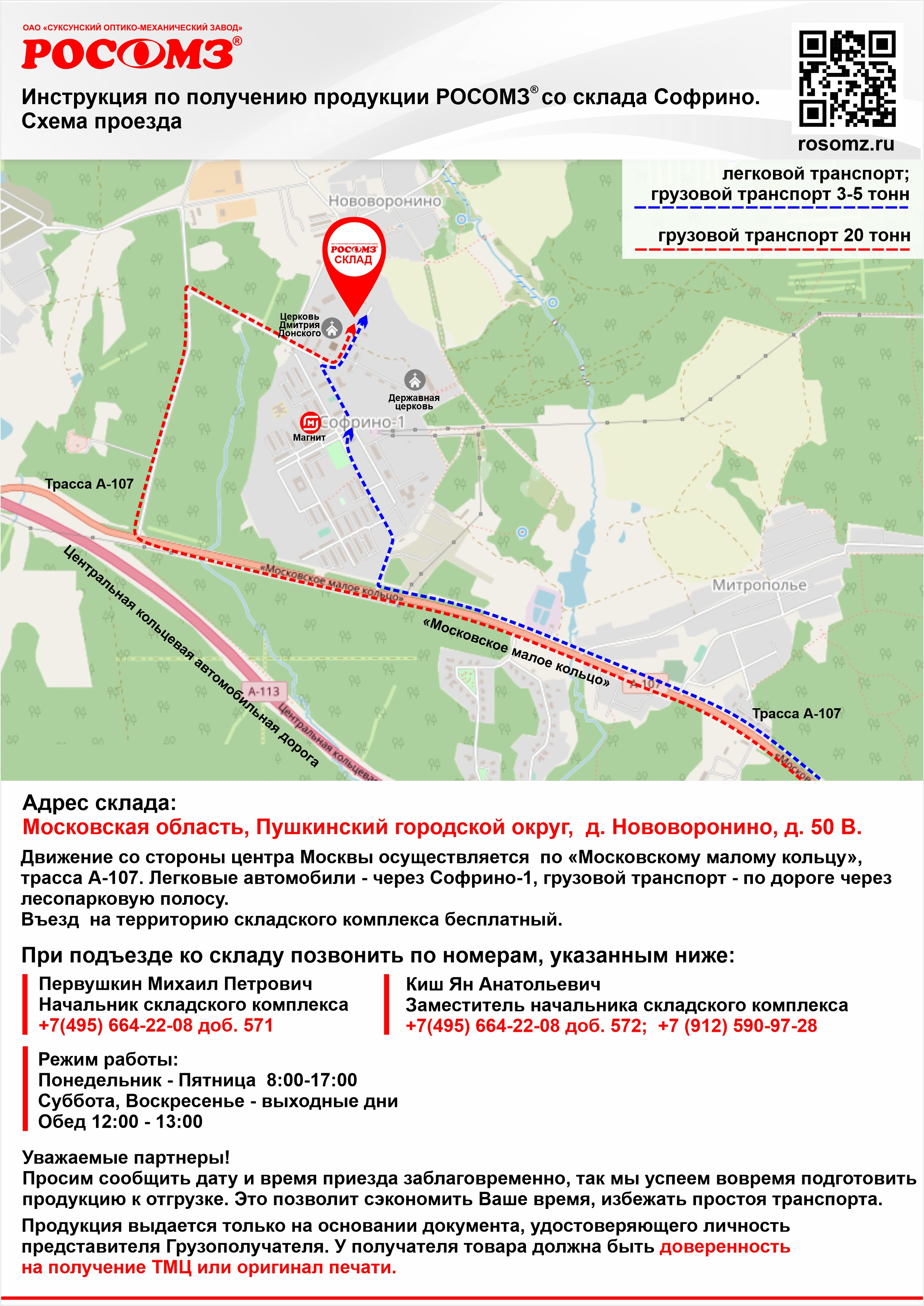 ОАО «СУКСУНСКИЙ ОПТИКО-МЕХАНИЧЕСКИЙ ЗАВОД»
РОСОМЗ®

Инструкция по получению продукции РОСОМЗ® со склада Софрино.
Схема проезда

rosomz.ru

легковой транспорт;
грузовой транспорт 3-5 тонн

грузовой транспорт 20 тонн

Нововоронино
РОСОМЗ СКЛАД
Церковь Дмитрия Донского
Державная церковь
Софрино-1
Магнит
Трасса А-107
«Московское малое кольцо»
«Московское малое кольцо»
Центральная кольцевая автомобильная дорога
А-113
Центральная кольцевая
А-107
Митрополье
Трасса А-107

Адрес склада:
Московская область, Пушкинский городской округ, д. Нововоронино, д. 50 В.

Движение со стороны центра Москвы осуществляется по «Московскому малому кольцу», трасса А-107. Легковые автомобили - через Софрино-1, грузовой транспорт - по дороге через лесопарковую полосу.
Въезд на территорию складского комплекса бесплатный.

При подъезде ко складу позвонить по номерам, указанным ниже:

Первушкин Михаил Петрович
Начальник складского комплекса
+7(495) 664-22-08 доб. 571

Киш Ян Анатольевич
Заместитель начальника складского комплекса
+7(495) 664-22-08 доб. 572; +7 (912) 590-97-28

Режим работы:
Понедельник - Пятница 8:00-17:00
Суббота, Воскресенье - выходные дни
Обед 12:00 - 13:00

Уважаемые партнеры!
Просим сообщить дату и время приезда заблаговременно, так мы успеем вовремя подготовить продукцию к отгрузке. Это позволит сэкономить Ваше время, избежать простоя транспорта.

Продукция выдается только на основании документа, удостоверяющего личность представителя Грузополучателя. У получателя товара должна быть доверенность на получение ТМЦ или оригинал печати.